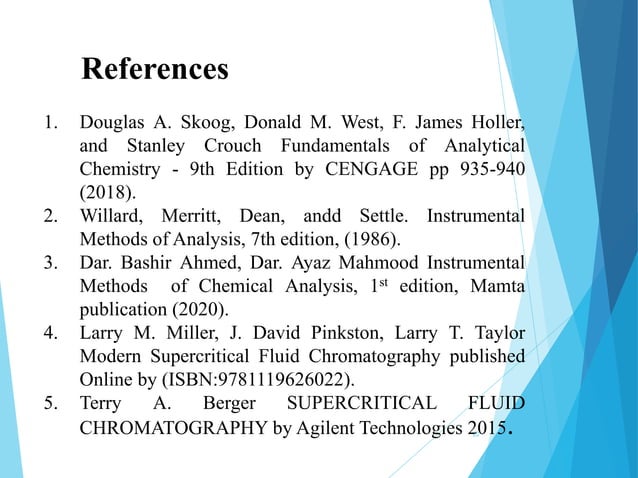 References

1. Douglas A. Skoog, Donald M. West, F. James Holler, and Stanley Crouch Fundamentals of Analytical Chemistry - 9th Edition by CENGAGE pp 935-940 (2018).
2. Willard, Merritt, Dean, andd Settle. Instrumental Methods of Analysis, 7th edition, (1986).
3. Dar. Bashir Ahmed, Dar. Ayaz Mahmood Instrumental Methods of Chemical Analysis, 1$^{st}$ edition, Mamta publication (2020).
4. Larry M. Miller, J. David Pinkston, Larry T. Taylor Modern Supercritical Fluid Chromatography published Online by (ISBN:9781119626022).
5. Terry A. Berger SUPERCRITICAL FLUID CHROMATOGRAPHY by Agilent Technologies 2015.